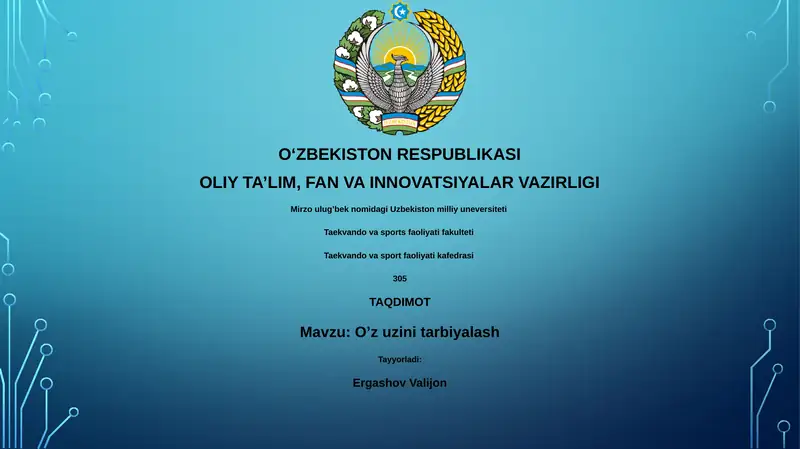 O‘ZBEKISTON RESPUBLIKASI

OLIY TA’LIM, FAN VA INNOVATSIYALAR VAZIRLIGI

Mirzo ulug’bek nomidagi Uzbekiston milliy uneversiteti

Taekvando va sports faoliyati fakulteti

Taekvando va sport faoliyati kafedrasi

305

TAQDIMOT

Mavzu: O’z uzini tarbiyalash

Tayyorladi:

Ergashov Valijon